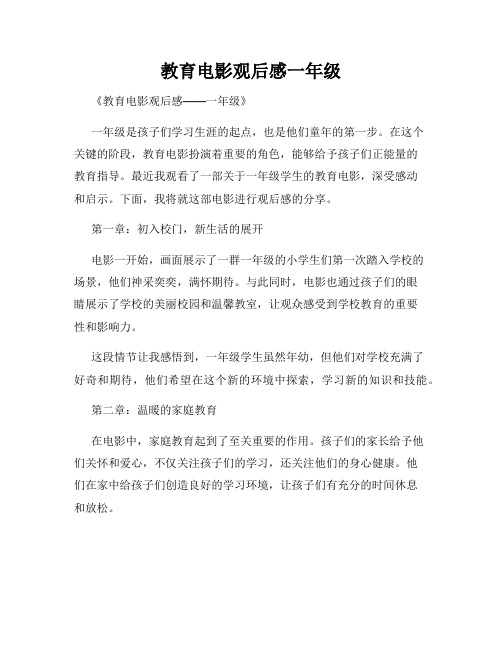 教育电影观后感一年级

《教育电影观后感——一年级》

一年级是孩子们学习生涯的起点，也是他们童年的第一步。在这个关键的阶段，教育电影扮演着重要的角色，能够给予孩子们正能量的教育指导。最近我观看了一部关于一年级学生的教育电影，深受感动和启示。下面，我将就这部电影进行观后感的分享。

第一章：初入校门，新生活的展开

电影一开始，画面展示了一群一年级的小学生们第一次踏入学校的场景，他们神采奕奕，满怀期待。与此同时，电影也通过孩子们的眼睛展示了学校的美丽校园和温馨教室，让观众感受到学校教育的重要性和影响力。

这段情节让我感悟到，一年级学生虽然年幼，但他们对学校充满了好奇和期待，他们希望在这个新的环境中探索，学习新的知识和技能。

第二章：温暖的家庭教育

在电影中，家庭教育起到了至关重要的作用。孩子们的家长给予他们关怀和爱心，不仅关注孩子们的学习，还关注他们的身心健康。他们在家中给孩子们创造良好的学习环境，让孩子们有充分的时间休息和放松。